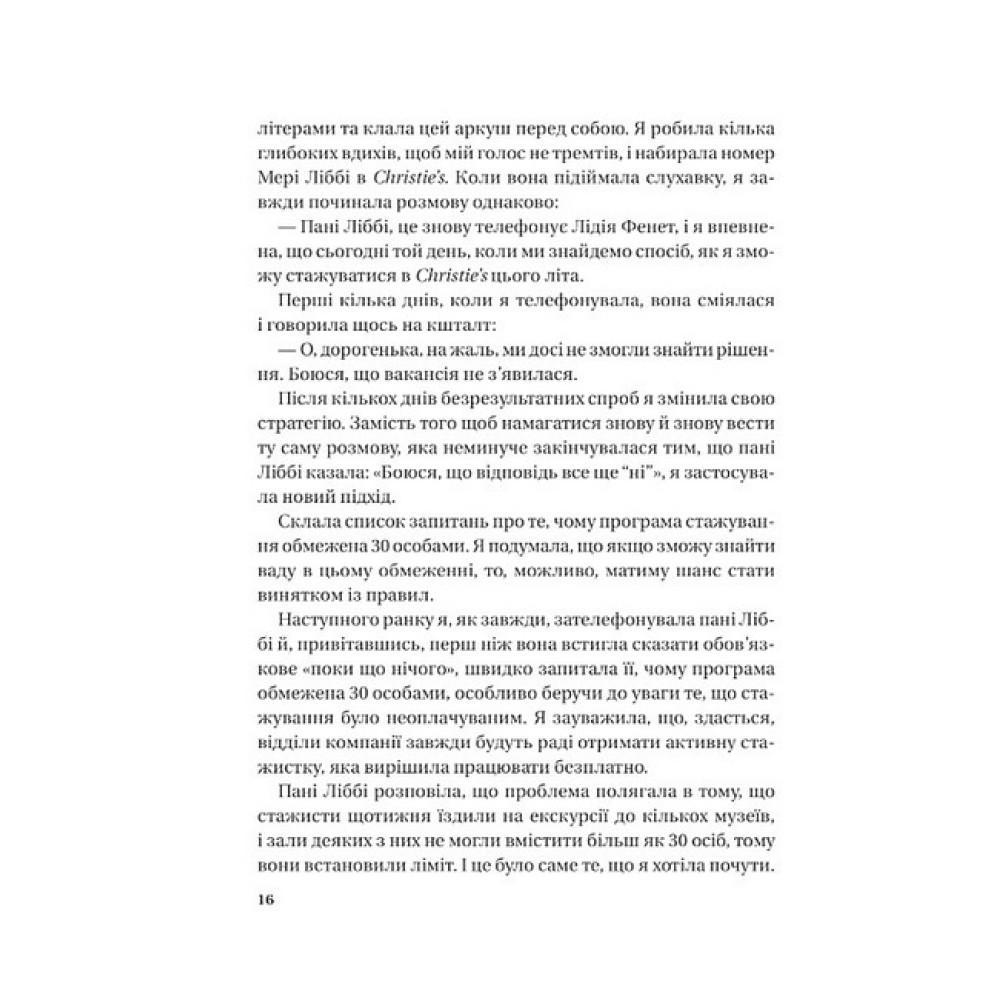 літерами та клала цей аркуш перед собою. Я робила кілька глибоких вдихів, щоб мій голос не тремтів, і набирала номер Мері Ліббі в Christie's. Коли вона підіймала слухавку, я завжди починала розмову однаково:

— Пані Ліббі, це знову телефонує Лідія Фенет, і я впевнена, що сьогодні той день, коли ми знайдемо спосіб, як я зможу стажуватися в Christie's цього літа.

Перші кілька днів, коли я телефонувала, вона сміялася і говорила щось на кшталт:

— О, дорогенька, на жаль, ми досі не змогли знайти рішення. Боюся, що вакансія не з'явилася.

Після кількох днів безрезультатних спроб я змінила свою стратегію. Замість того щоб намагатися знову й знову вести ту саму розмову, яка неминуче закінчувалася тим, що пані Ліббі казала: «Боюся, що відповідь все ще "ні"», я застосувала новий підхід.

Склала список запитань про те, чому програма стажування обмежена 30 особами. Я подумала, що якщо зможу знайти ваду в цьому обмеженні, то, можливо, матиму шанс стати винятком із правил.

Наступного ранку я, як завжди, зателефонувала пані Ліббі й, привітавшись, перш ніж вона встигла сказати обов'язкове «поки що нічого», швидко запитала її, чому програма обмежена 30 особами, особливо беручи до уваги те, що стажування було неоплачуваним. Я зауважила, що, здається, відділи компанії завжди будуть раді отримати активну стажистку, яка вирішила працювати безплатно.

Пані Ліббі розповіла, що проблема полягала в тому, що стажисти щотижня їздили на екскурсії до кількох музеїв, і зали деяких з них не могли вмістити більш як 30 осіб, тому вони встановили ліміт. І це було саме те, що я хотіла почути.

16